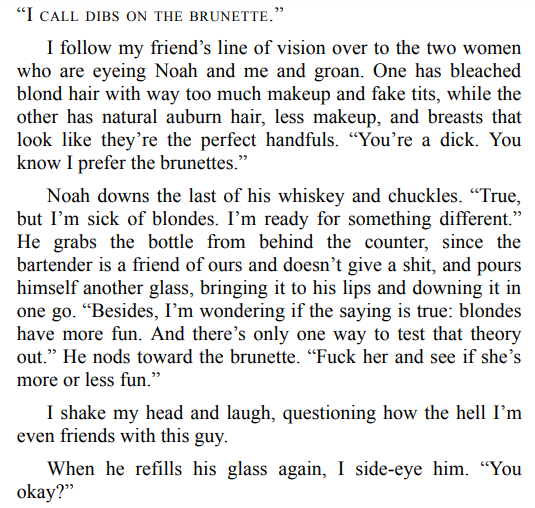 "I CALL DIBS ON THE BRUNETTE."

I follow my friend's line of vision over to the two women who are eyeing Noah and me and groan. One has bleached blond hair with way too much makeup and fake tits, while the other has natural auburn hair, less makeup, and breasts that look like they're the perfect handfuls. "You're a dick. You know I prefer the brunettes."

Noah downs the last of his whiskey and chuckles. "True, but I'm sick of blondes. I'm ready for something different." He grabs the bottle from behind the counter, since the bartender is a friend of ours and doesn't give a shit, and pours himself another glass, bringing it to his lips and downing it in one go. "Besides, I'm wondering if the saying is true: blondes have more fun. And there's only one way to test that theory out." He nods toward the brunette. "Fuck her and see if she's more or less fun."

I shake my head and laugh, questioning how the hell I'm even friends with this guy.

When he refills his glass again, I side-eye him. "You okay?"